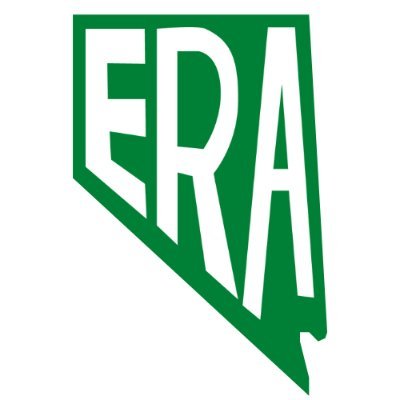 ERA